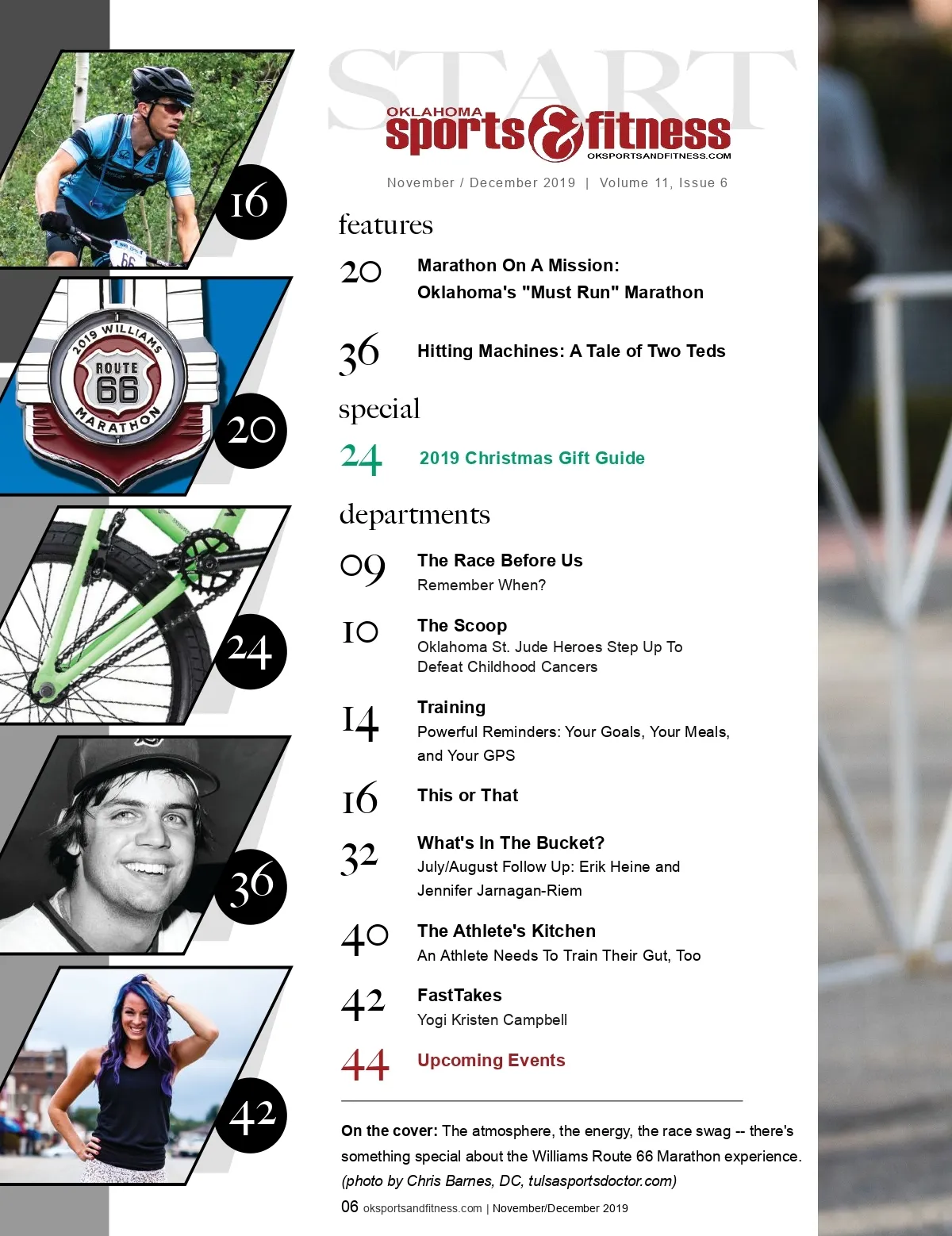 16

2019 WILLIAMS
ROUTE 66
MARATHON

20

24

36

42

START

OKLAHOMA
sports & fitness
OKSPORTSANDFITNESS.COM

November / December 2019 | Volume 11, Issue 6

features

20 Marathon On A Mission: Oklahoma's "Must Run" Marathon

36 Hitting Machines: A Tale of Two Teds

special

24 2019 Christmas Gift Guide

departments

09 The Race Before Us
Remember When?

10 The Scoop
Oklahoma St. Jude Heroes Step Up To Defeat Childhood Cancers

14 Training
Powerful Reminders: Your Goals, Your Meals, and Your GPS

16 This or That

32 What's In The Bucket?
July/August Follow Up: Erik Heine and Jennifer Jarnagan-Riem

40 The Athlete's Kitchen
An Athlete Needs To Train Their Gut, Too

42 FastTakes
Yogi Kristen Campbell

44 Upcoming Events

On the cover: The atmosphere, the energy, the race swag -- there's something special about the Williams Route 66 Marathon experience. (photo by Chris Barnes, DC, tulsasportsdoctor.com)

06 oksportsandfitness.com | November/December 2019